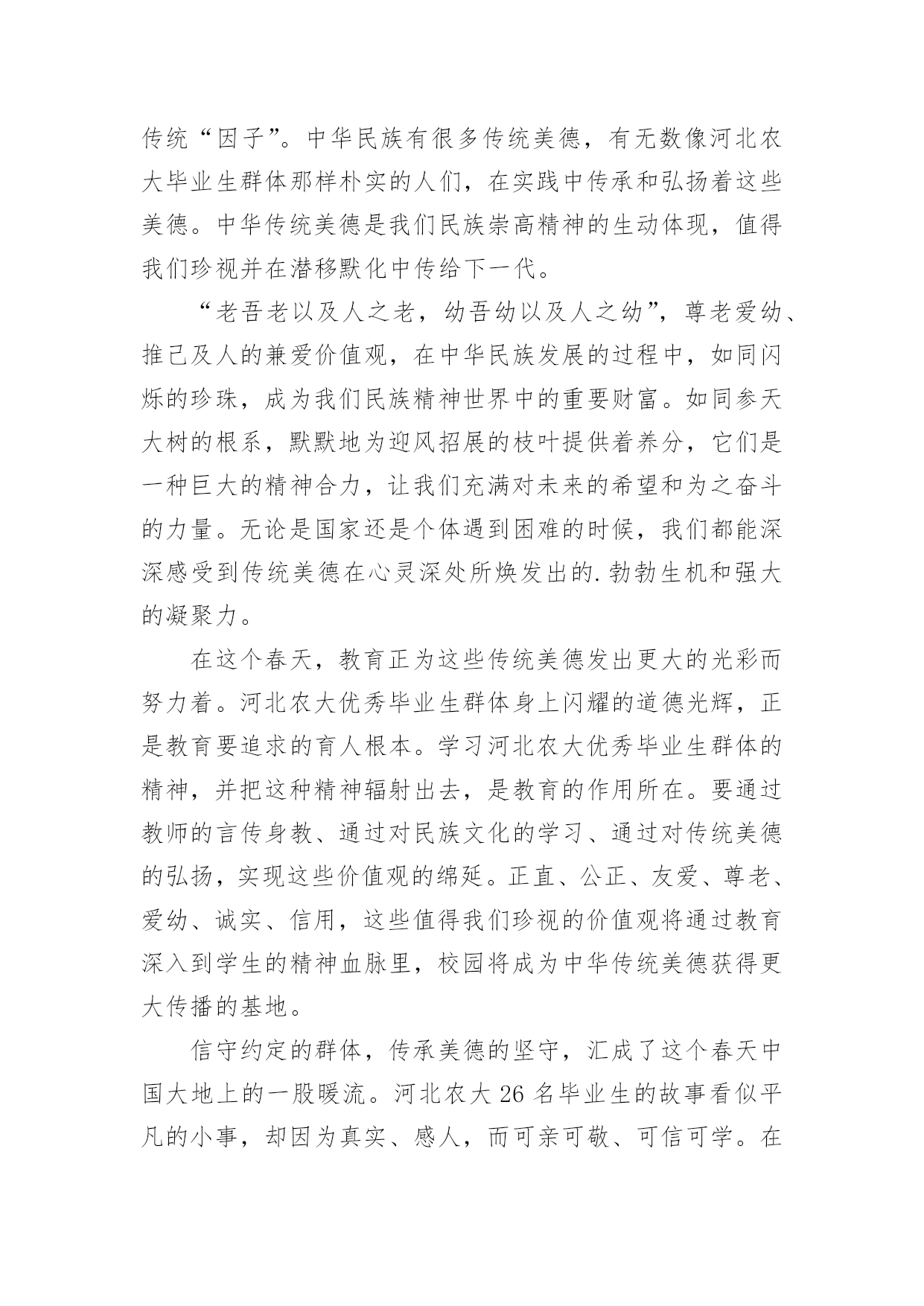 传统“因子”。中华民族有很多传统美德，有无数像河北农大毕业生群体那样朴实的人们，在实践中传承和弘扬着这些美德。中华传统美德是我们民族崇高精神的生动体现，值得我们珍视并在潜移默化中传给下一代。

“老吾老以及人之老，幼吾幼以及人之幼”，尊老爱幼、推己及人的兼爱价值观，在中华民族发展的过程中，如同闪烁的珍珠，成为我们民族精神世界中的重要财富。如同参天大树的根系，默默地为迎风招展的枝叶提供着养分，它们是一种巨大的精神合力，让我们充满对未来的希望和为之奋斗的力量。无论是国家还是个体遇到困难的时候，我们都能深深感受到传统美德在心灵深处所焕发出的.勃勃生机和强大的凝聚力。

在这个春天，教育正为这些传统美德发出更大的光彩而努力着。河北农大优秀毕业生群体身上闪耀的道德光辉，正是教育要追求的育人根本。学习河北农大优秀毕业生群体的精神，并把这种精神辐射出去，是教育的作用所在。要通过教师的言传身教、通过对民族文化的学习、通过对传统美德的弘扬，实现这些价值观的绵延。正直、公正、友爱、尊老、爱幼、诚实、信用，这些值得我们珍视的价值观将通过教育深入到学生的精神血脉里，校园将成为中华传统美德获得更大传播的基地。

信守约定的群体，传承美德的坚守，汇成了这个春天中国大地上的一股暖流。河北农大 26 名毕业生的故事看似平凡的小事，却因为真实、感人，而可亲可敬、可信可学。在